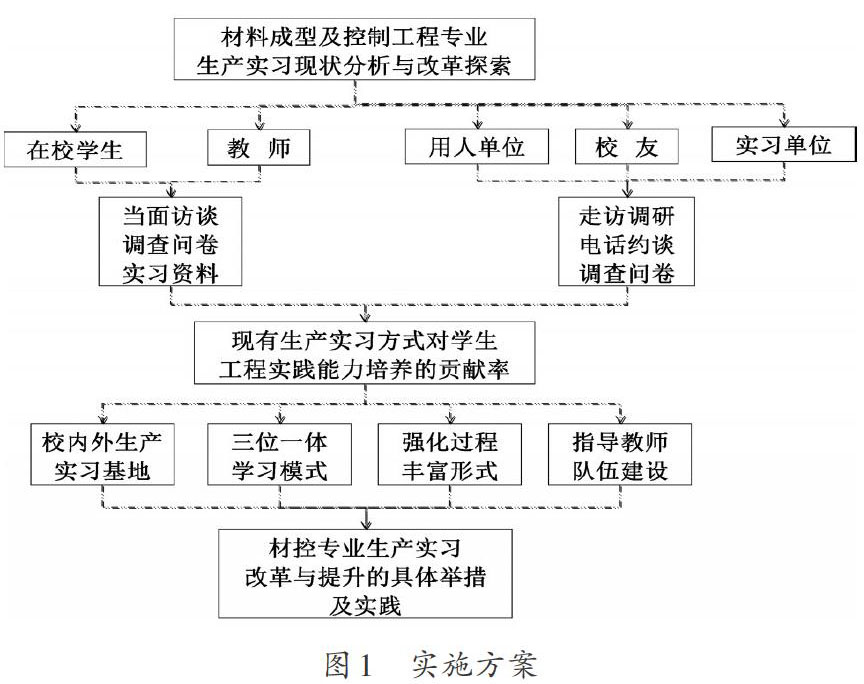 材料成型及控制工程专业
生产实习现状分析与改革探索

在校学生

教 师

用人单位

校 友

实习单位

当面访谈
调查问卷
实习资料

走访调研
电话约谈
调查问卷

现有生产实习方式对学生
工程实践能力培养的贡献率

校内外生产
实习基地

三位一体
学习模式

强化过程
丰富形式

指导教师
队伍建设

材控专业生产实习
改革与提升的具体举措
及实践

图1 实施方案